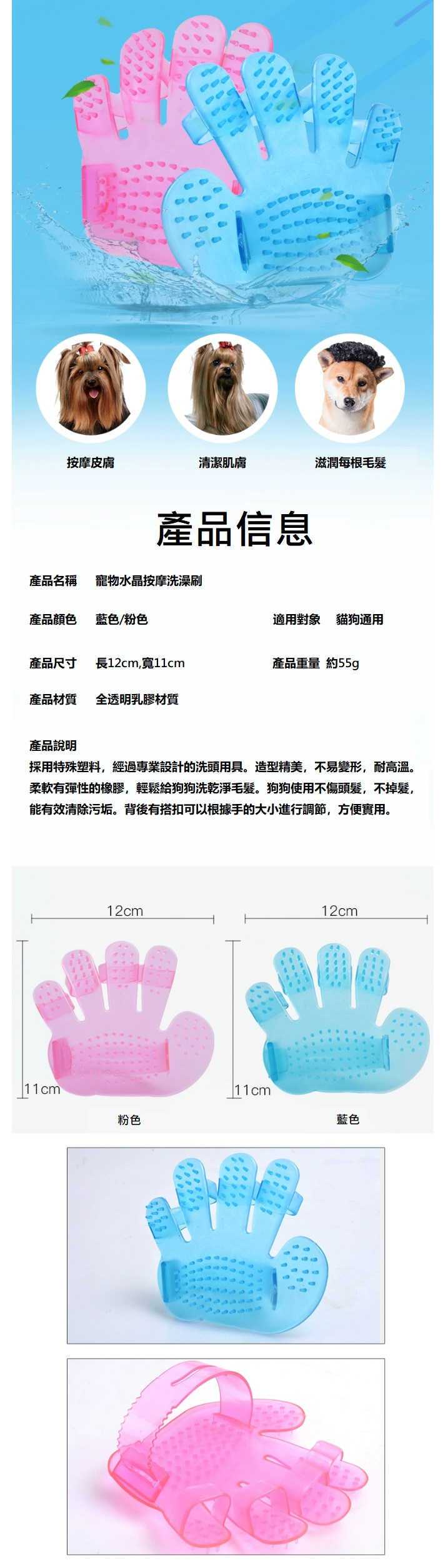 按摩皮膚

清潔肌膚

滋潤每根毛髮

產品信息

產品名稱 寵物水晶按摩洗澡刷

產品顏色 藍色/粉色

適用對象 貓狗通用

產品尺寸 長12cm,寬11cm

產品重量 約55g

產品材質 全透明乳膠材質

產品說明
採用特殊塑料，經過專業設計的洗頭用具。造型精美，不易變形，耐高溫。柔軟有彈性的橡膠，輕鬆給狗狗洗乾淨毛髮。狗狗使用不傷頭髮，不掉髮，能有效清除污垢。背後有搭扣可以根據手的大小進行調節，方便實用。

12cm

11cm

粉色

12cm

11cm

藍色